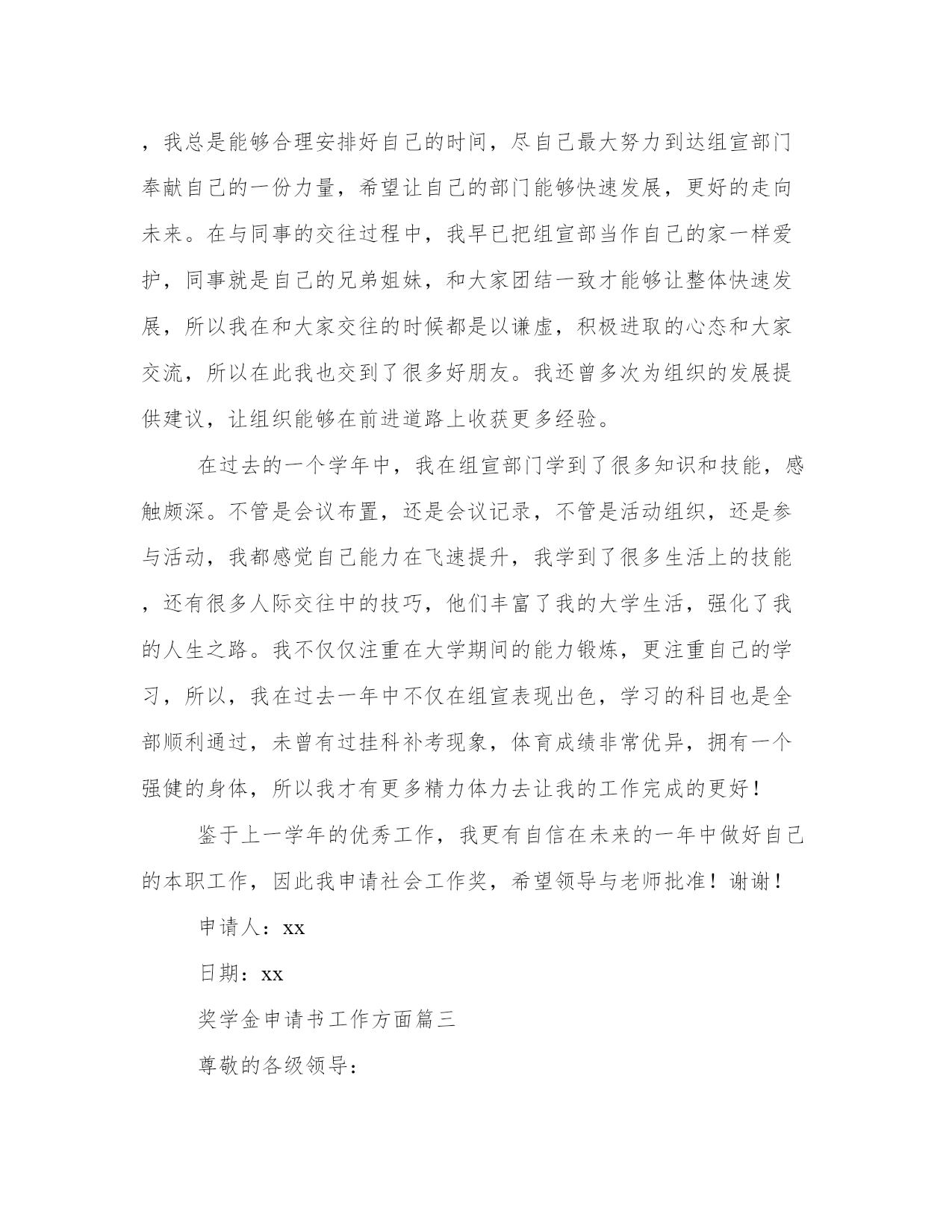 ，我总是能够合理安排好自己的时间，尽自己最大努力到达组宣部门奉献自己的一份力量，希望让自己的部门能够快速发展，更好的走向未来。在与同事的交往过程中，我早已把组宣部当作自己的家一样爱护，同事就是自己的兄弟姐妹，和大家团结一致才能够让整体快速发展，所以我在和大家交往的时候都是以谦虚，积极进取的心态和大家交流，所以在此我也交到了很多好朋友。我还曾多次为组织的发展提供建议，让组织能够在前进道路上收获更多经验。

在过去的一个学年中，我在组宣部门学到了很多知识和技能，感触颇深。不管是会议布置，还是会议记录，不管是活动组织，还是参与活动，我都感觉自己能力在飞速提升，我学到了很多生活上的技能，还有很多人际交往中的技巧，他们丰富了我的大学生活，强化了我的人生之路。我不仅仅注重在大学期间的能力锻炼，更注重自己的学习，所以，我在过去一年中不仅在组宣表现出色，学习的科目也是全部顺利通过，未曾有过挂科补考现象，体育成绩非常优异，拥有一个强健的身体，所以我才有更多精力体力去让我的工作完成的更好！

鉴于上一学年的优秀工作，我更有自信在未来的一年中做好自己的本职工作，因此我申请社会工作奖，希望领导与老师批准！谢谢！

申请人：xx

日期：xx

奖学金申请书工作方面篇三

尊敬的各级领导：